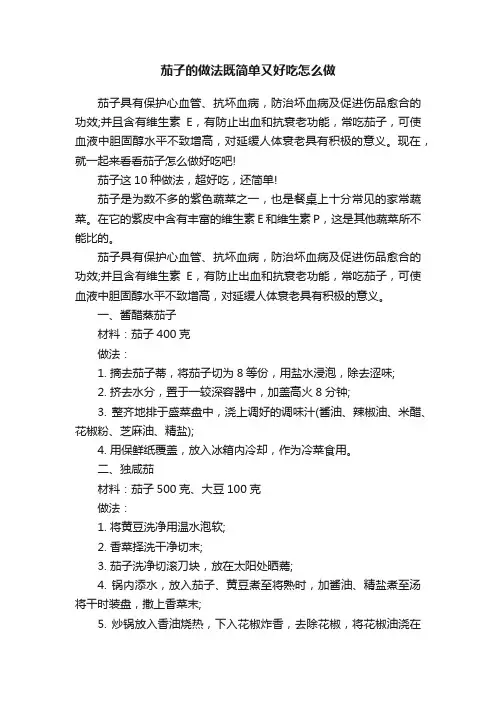 茄子的做法既简单又好吃怎么做

茄子具有保护心血管、抗坏血病，防治坏血病及促进伤品愈合的功效;并且含有维生素 E，有防止出血和抗衰老功能，常吃茄子，可使血液中胆固醇水平不致增高，对延缓人体衰老具有积极的意义。现在，就一起来看看茄子怎么做好吃吧!

茄子这 10 种做法，超好吃，还简单!

茄子是为数不多的紫色蔬菜之一，也是餐桌上十分常见的家常蔬菜。在它的紫皮中含有丰富的维生素 E 和维生素 P，这是其他蔬菜所不能比的。

茄子具有保护心血管、抗坏血病，防治坏血病及促进伤品愈合的功效;并且含有维生素 E，有防止出血和抗衰老功能，常吃茄子，可使血液中胆固醇水平不致增高，对延缓人体衰老具有积极的意义。

一、酱醋蒸茄子

材料：茄子 400 克

做法：

1. 摘去茄子蒂，将茄子切为 8 等份，用盐水浸泡，除去涩味;

2. 挤去水分，置于一较深容器中，加盖高火 8 分钟;

3. 整齐地排于盛菜盘中，浇上调好的调味汁(酱油、辣椒油、米醋、花椒粉、芝麻油、精盐);

4. 用保鲜纸覆盖，放入冰箱内冷却，作为冷菜食用。

二、独咸茄

材料：茄子 500 克、大豆 100 克

做法：

1. 将黄豆洗净用温水泡软;

2. 香菜择洗干净切末;

3. 茄子洗净切滚刀块，放在太阳处晒蔫;

4. 锅内添水，放入茄子、黄豆煮至将熟时，加酱油、精盐煮至汤将干时装盘，撒上香菜末;

5. 炒锅放入香油烧热，下入花椒炸香，去除花椒，将花椒油浇在